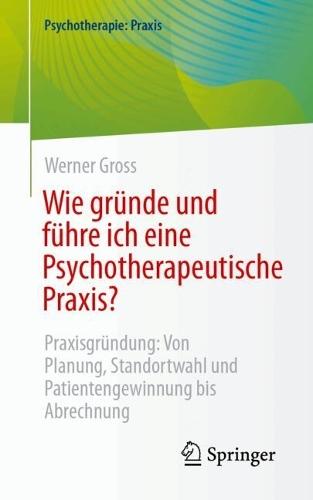 Psychotherapie: Praxis

Werner Gross

Wie gründe und führe ich eine Psychotherapeutische Praxis?

Praxisgründung: Von Planung, Standortwahl und Patientengewinnung bis Abrechnung

Springer